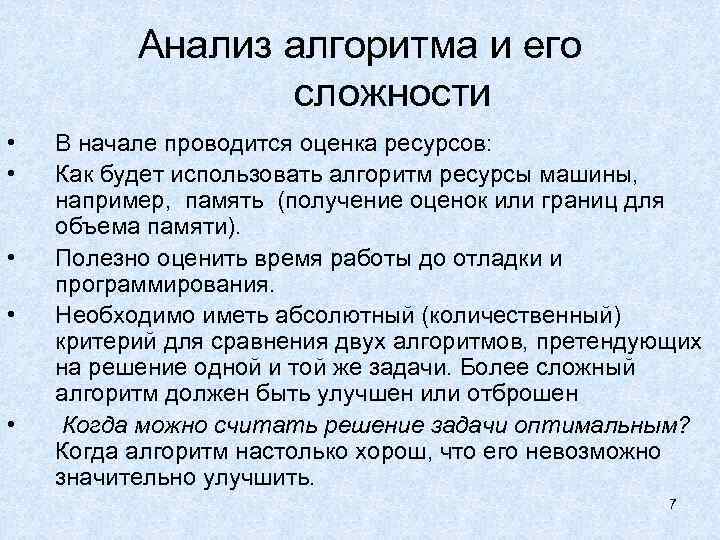 Анализ алгоритма и его сложности

• В начале проводится оценка ресурсов:
• Как будет использовать алгоритм ресурсы машины, например, память (получение оценок или границ для объема памяти).
• Полезно оценить время работы до отладки и программирования.
• Необходимо иметь абсолютный (количественный) критерий для сравнения двух алгоритмов, претендующих на решение одной и той же задачи. Более сложный алгоритм должен быть улучшен или отброшен
• Когда можно считать решение задачи оптимальным? Когда алгоритм настолько хорош, что его невозможно значительно улучшить.

7